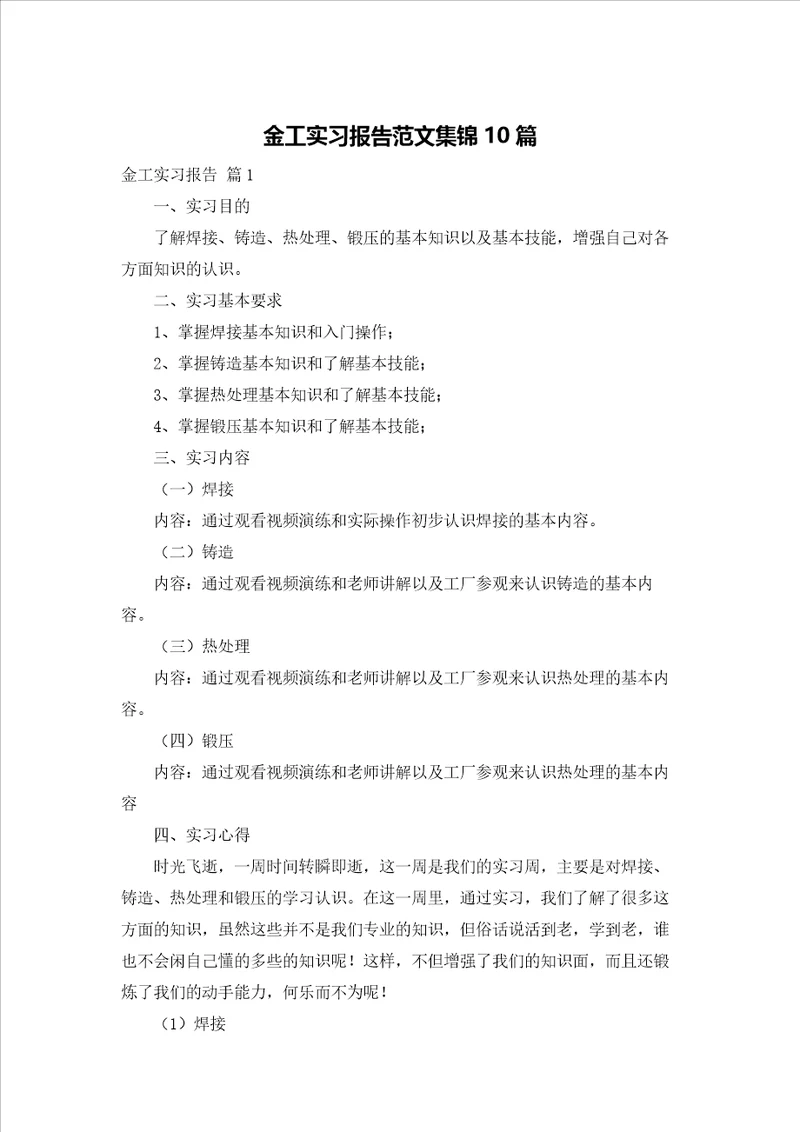 金工实习报告范文集锦10篇

金工实习报告 篇1

一、实习目的

了解焊接、铸造、热处理、锻压的基本知识以及基本技能，增强自己对各方面知识的认识。

二、实习基本要求

1、掌握焊接基本知识和入门操作；

2、掌握铸造基本知识和了解基本技能；

3、掌握热处理基本知识和了解基本技能；

4、掌握锻压基本知识和了解基本技能；

三、实习内容

（一）焊接

内容：通过观看视频演练和实际操作初步认识焊接的基本内容。

（二）铸造

内容：通过观看视频演练和老师讲解以及工厂参观来认识铸造的基本内容。

（三）热处理

内容：通过观看视频演练和老师讲解以及工厂参观来认识热处理的基本内容。

（四）锻压

内容：通过观看视频演练和老师讲解以及工厂参观来认识热处理的基本内容

四、实习心得

时光飞逝，一周时间转瞬即逝，这一周是我们的实习周，主要是对焊接、铸造、热处理和锻压的学习认识。在这一周里，通过实习，我们了解了很多这方面的知识，虽然这些并不是我们专业的知识，但俗话说活到老，学到老，谁也不会闲自己懂的多些的知识呢！这样，不但增强了我们的知识面，而且还锻炼了我们的动手能力，何乐而不为呢！

（1）焊接